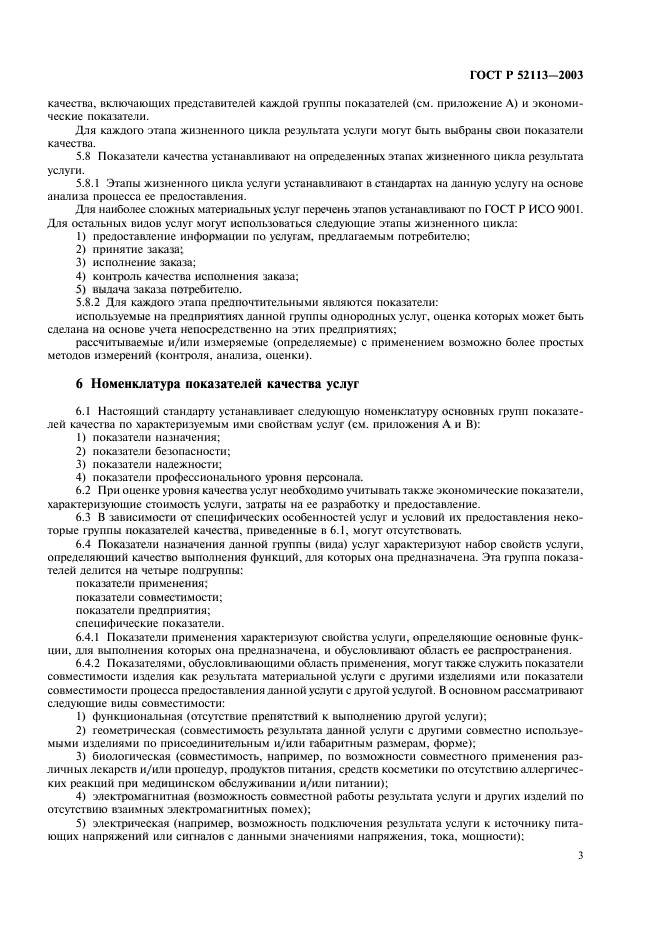 ГОСТ Р 52113—2003

качества, включающих представителей каждой группы показателей (см. приложение А) и экономические показатели.

Для каждого этапа жизненного цикла результата услуги могут быть выбраны свои показатели качества.

5.8 Показатели качества устанавливают на определенных этапах жизненного цикла результата услуги.

5.8.1 Этапы жизненного цикла услуги устанавливают в стандартах на данную услугу на основе анализа процесса ее предоставления.

Для наиболее сложных материальных услуг перечень этапов устанавливают по ГОСТ Р ИСО 9001. Для остальных видов услуг могут использоваться следующие этапы жизненного цикла:

1) предоставление информации по услугам, предлагаемым потребителю;
2) принятие заказа;
3) исполнение заказа;
4) контроль качества исполнения заказа;
5) выдача заказа потребителю.

5.8.2 Для каждого этапа предпочтительными являются показатели:

используемые на предприятиях данной группы однородных услуг, оценка которых может быть сделана на основе учета непосредственно на этих предприятиях;

рассчитываемые и/или измеряемые (определяемые) с применением возможно более простых методов измерений (контроля, анализа, оценки).

6 Номенклатура показателей качества услуг

6.1 Настоящий стандарту устанавливает следующую номенклатуру основных групп показателей качества по характеризуемым ими свойствам услуг (см. приложения А и В):

1) показатели назначения;
2) показатели безопасности;
3) показатели надежности;
4) показатели профессионального уровня персонала.

6.2 При оценке уровня качества услуг необходимо учитывать также экономические показатели, характеризующие стоимость услуги, затраты на ее разработку и предоставление.

6.3 В зависимости от специфических особенностей услуг и условий их предоставления некоторые группы показателей качества, приведенные в 6.1, могут отсутствовать.

6.4 Показатели назначения данной группы (вида) услуг характеризуют набор свойств услуги, определяющий качество выполнения функций, для которых она предназначена. Эта группа показателей делится на четыре подгруппы:

показатели применения;
показатели совместимости;
показатели предприятия;
специфические показатели.

6.4.1 Показатели применения характеризуют свойства услуги, определяющие основные функции, для выполнения которых она предназначена, и обусловливают область ее распространения.

6.4.2 Показателями, обусловливающими область применения, могут также служить показатели совместимости изделия как результата материальной услуги с другими изделиями или показатели совместимости процесса предоставления данной услуги с другой услугой. В основном рассматривают следующие виды совместимости:

1) функциональная (отсутствие препятствий к выполнению другой услуги);

2) геометрическая (совместимость результата данной услуги с другими совместно используемыми изделиями по присоединительным и/или габаритным размерам, форме);

3) биологическая (совместимость, например, по возможности совместного применения различных лекарств и/или процедур, продуктов питания, средств косметики по отсутствию аллергических реакций при медицинском обслуживании и/или питании);

4) электромагнитная (возможность совместной работы результата услуги и других изделий по отсутствию взаимных электромагнитных помех);

5) электрическая (например, возможность подключения результата услуги к источнику питающих напряжений или сигналов с данными значениями напряжения, тока, мощности);

3